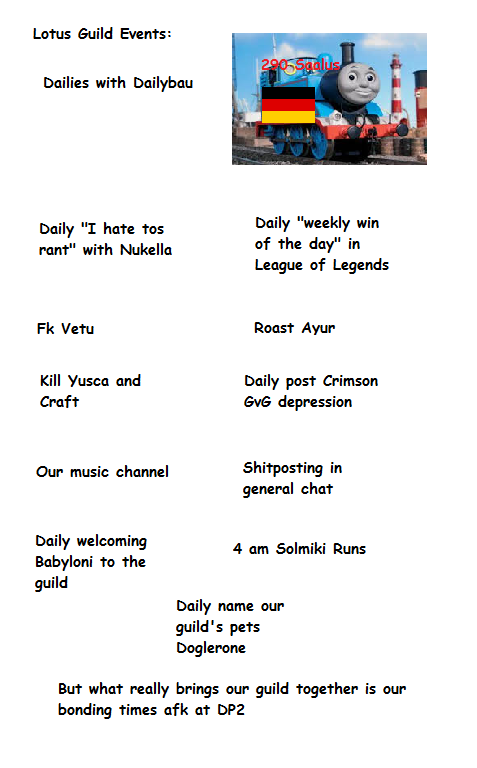 Lotus Guild Events:

Dailies with Dailybau

290 Saalus

Daily "I hate tos rant" with Nukella

Daily "weekly win of the day" in League of Legends

Fk Vetu

Roast Ayur

Kill Yusca and Craft

Daily post Crimson GvG depression

Our music channel

Shitposting in general chat

Daily welcoming Babyloni to the guild

4 am Solmiki Runs

Daily name our guild's pets Doglerone

But what really brings our guild together is our bonding times afk at DP2